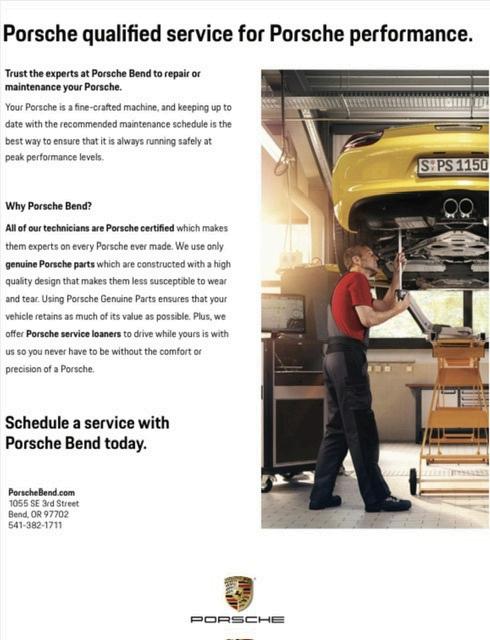 Porsche qualified service for Porsche performance.

Trust the experts at Porsche Bend to repair or maintenance your Porsche.

Your Porsche is a fine-crafted machine, and keeping up to date with the recommended maintenance schedule is the best way to ensure that it is always running safely at peak performance levels.

Why Porsche Bend?

All of our technicians are Porsche certified which makes them experts on every Porsche ever made. We use only genuine Porsche parts which are constructed with a high quality design that makes them less susceptible to wear and tear. Using Porsche Genuine Parts ensures that your vehicle retains as much of its value as possible. Plus, we offer Porsche service loaners to drive while yours is with us so you never have to be without the comfort or precision of a Porsche.

Schedule a service with
Porsche Bend today.

PorscheBend.com
1055 SE 3rd Street
Bend, OR 97702
541-382-1711

S PS 1150

PORSCHE